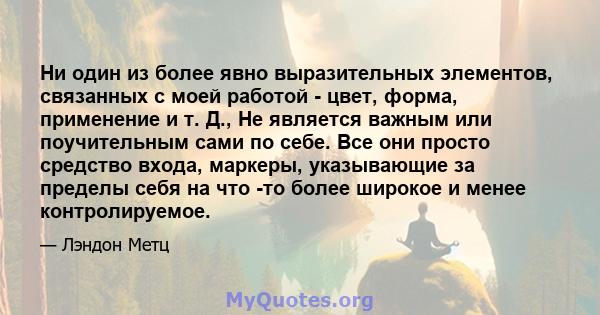 Ни один из более явно выразительных элементов, связанных с моей работой - цвет, форма, применение и т. Д., Не является важным или поучительным сами по себе. Все они просто средство входа, маркеры, указывающие за пределы себя на что -то более широкое и менее контролируемое.

— Лэндон Метц

MyQuotes.org